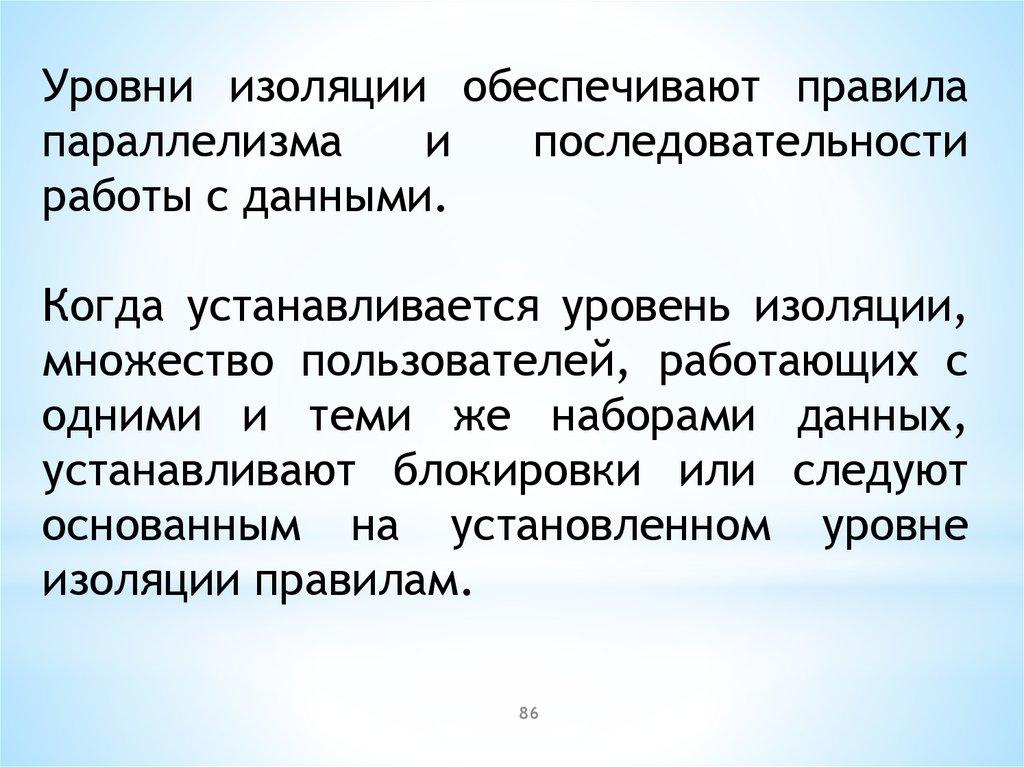 Уровни изоляции обеспечивают правила параллелизма и последовательности работы с данными.

Когда устанавливается уровень изоляции, множество пользователей, работающих с одними и теми же наборами данных, устанавливают блокировки или следуют основанным на установленном уровне изоляции правилам.

86